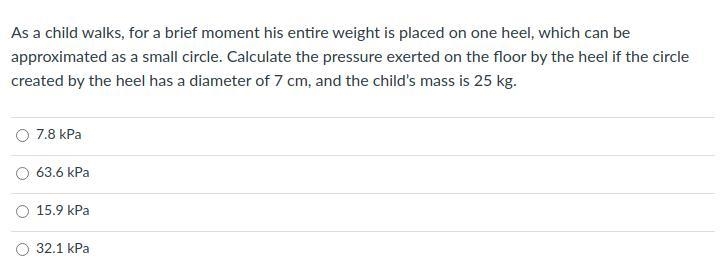 As a child walks, for a brief moment his entire weight is placed on one heel, which can be approximated as a small circle. Calculate the pressure exerted on the floor by the heel if the circle created by the heel has a diameter of 7 cm, and the child's mass is 25 kg.

7.8 kPa

63.6 kPa

15.9 kPa

32.1 kPa